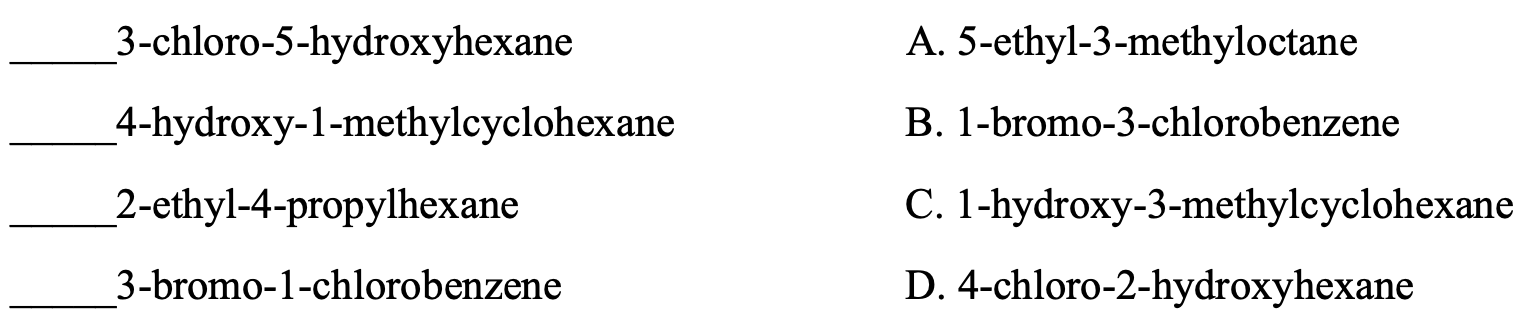 _____3-chloro-5-hydroxyhexane

_____4-hydroxy-1-methylcyclohexane

_____2-ethyl-4-propylhexane

_____3-bromo-1-chlorobenzene

A. 5-ethyl-3-methyloctane

B. 1-bromo-3-chlorobenzene

C. 1-hydroxy-3-methylcyclohexane

D. 4-chloro-2-hydroxyhexane